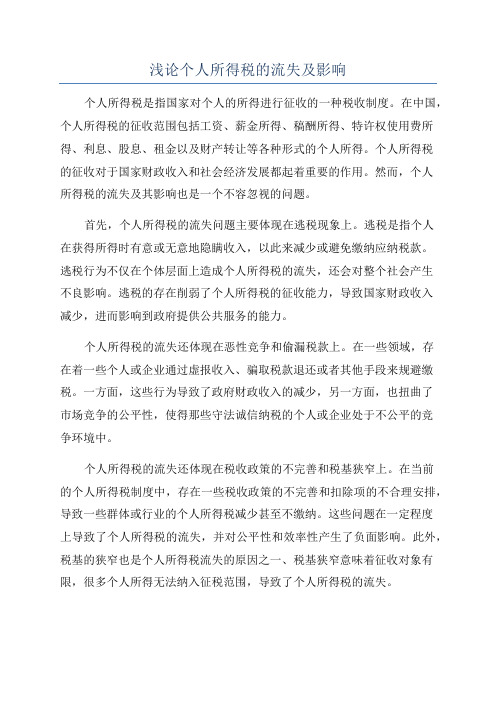 浅论个人所得税的流失及影响

个人所得税是指国家对个人的所得进行征收的一种税收制度。在中国，个人所得税的征收范围包括工资、薪金所得、稿酬所得、特许权使用费所得、利息、股息、租金以及财产转让等各种形式的个人所得。个人所得税的征收对于国家财政收入和社会经济发展都起着重要的作用。然而，个人所得税的流失及其影响也是一个不容忽视的问题。

首先，个人所得税的流失问题主要体现在逃税现象上。逃税是指个人在获得所得时有意或无意地隐瞒收入，以此来减少或避免缴纳应纳税款。逃税行为不仅在个体层面上造成个人所得税的流失，还会对整个社会产生不良影响。逃税的存在削弱了个人所得税的征收能力，导致国家财政收入减少，进而影响到政府提供公共服务的能力。

个人所得税的流失还体现在恶性竞争和偷漏税款上。在一些领域，存在着一些个人或企业通过虚报收入、骗取税款退还或者其他手段来规避缴税。一方面，这些行为导致了政府财政收入的减少，另一方面，也扭曲了市场竞争的公平性，使得那些守法诚信纳税的个人或企业处于不公平的竞争环境中。

个人所得税的流失还体现在税收政策的不完善和税基狭窄上。在当前的个人所得税制度中，存在一些税收政策的不完善和扣除项的不合理安排，导致一些群体或行业的个人所得税减少甚至不缴纳。这些问题在一定程度上导致了个人所得税的流失，并对公平性和效率性产生了负面影响。此外，税基的狭窄也是个人所得税流失的原因之一、税基狭窄意味着征收对象有限，很多个人所得无法纳入征税范围，导致了个人所得税的流失。